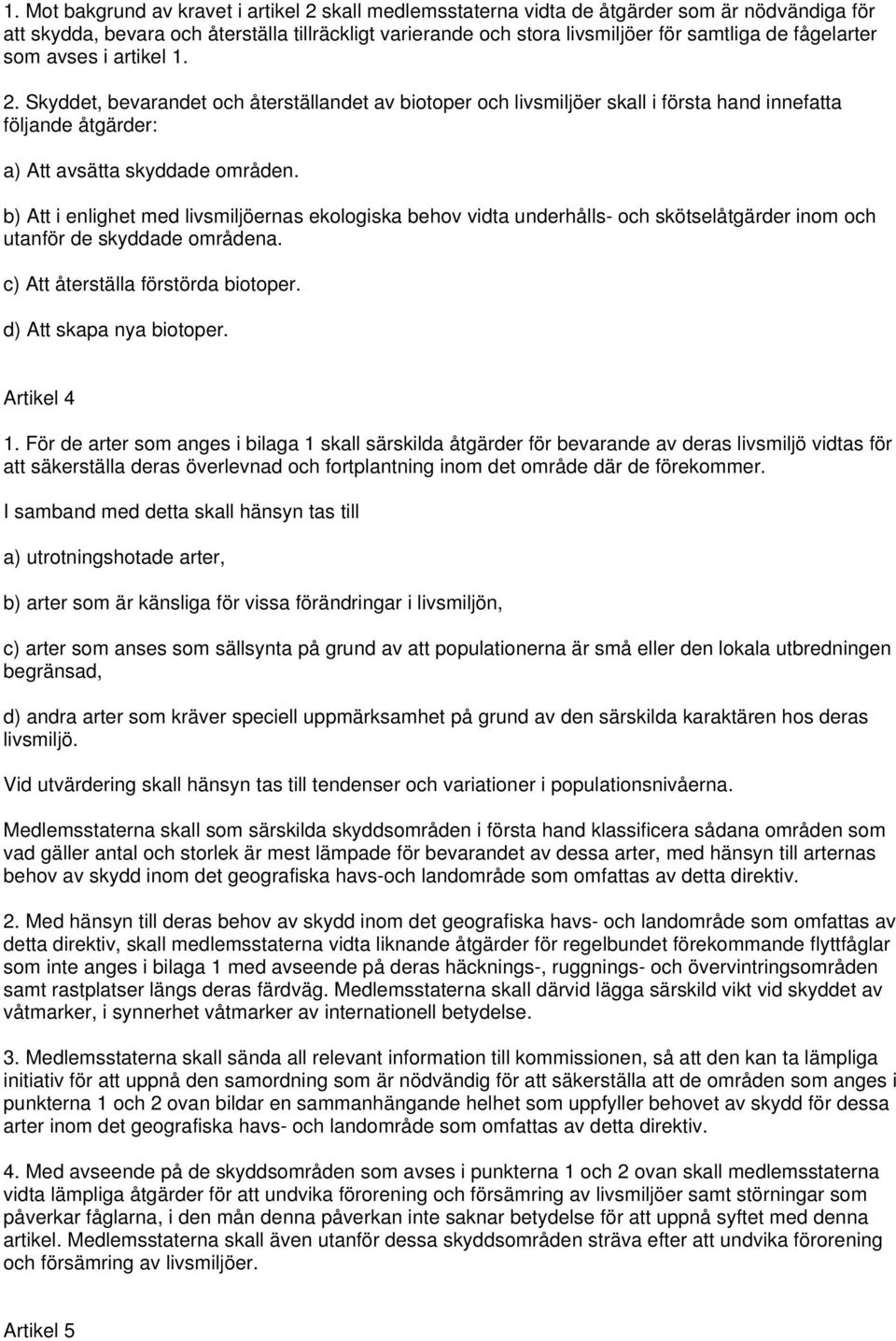 1. Mot bakgrund av kravet i artikel 2 skall medlemsstaterna vidta de åtgärder som är nödvändiga för att skydda, bevara och återställa tillräckligt varierande och stora livsmiljöer för samtliga de fågelarter som avses i artikel 1.

2. Skyddet, bevarandet och återställandet av biotoper och livsmiljöer skall i första hand innefatta följande åtgärder:

a) Att avsätta skyddade områden.

b) Att i enlighet med livsmiljöernas ekologiska behov vidta underhålls- och skötselåtgärder inom och utanför de skyddade områdena.

c) Att återställa förstörda biotoper.

d) Att skapa nya biotoper.

Artikel 4

1. För de arter som anges i bilaga 1 skall särskilda åtgärder för bevarande av deras livsmiljö vidtas för att säkerställa deras överlevnad och fortplantning inom det område där de förekommer.

I samband med detta skall hänsyn tas till

a) utrotningshotade arter,

b) arter som är känsliga för vissa förändringar i livsmiljön,

c) arter som anses som sällsynta på grund av att populationerna är små eller den lokala utbredningen begränsad,

d) andra arter som kräver speciell uppmärksamhet på grund av den särskilda karaktären hos deras livsmiljö.

Vid utvärdering skall hänsyn tas till tendenser och variationer i populationsnivåerna.

Medlemsstaterna skall som särskilda skyddsområden i första hand klassificera sådana områden som vad gäller antal och storlek är mest lämpade för bevarandet av dessa arter, med hänsyn till arternas behov av skydd inom det geografiska havs-och landområde som omfattas av detta direktiv.

2. Med hänsyn till deras behov av skydd inom det geografiska havs- och landområde som omfattas av detta direktiv, skall medlemsstaterna vidta liknande åtgärder för regelbundet förekommande flyttfåglar som inte anges i bilaga 1 med avseende på deras häcknings-, ruggnings- och övervintringsområden samt rastplatser längs deras färdväg. Medlemsstaterna skall därvid lägga särskild vikt vid skyddet av våtmarker, i synnerhet våtmarker av internationell betydelse.

3. Medlemsstaterna skall sända all relevant information till kommissionen, så att den kan ta lämpliga initiativ för att uppnå den samordning som är nödvändig för att säkerställa att de områden som anges i punkterna 1 och 2 ovan bildar en sammanhängande helhet som uppfyller behovet av skydd för dessa arter inom det geografiska havs- och landområde som omfattas av detta direktiv.

4. Med avseende på de skyddsområden som avses i punkterna 1 och 2 ovan skall medlemsstaterna vidta lämpliga åtgärder för att undvika förorening och försämring av livsmiljöer samt störningar som påverkar fåglarna, i den mån denna påverkan inte saknar betydelse för att uppnå syftet med denna artikel. Medlemsstaterna skall även utanför dessa skyddsområden sträva efter att undvika förorening och försämring av livsmiljöer.

Artikel 5